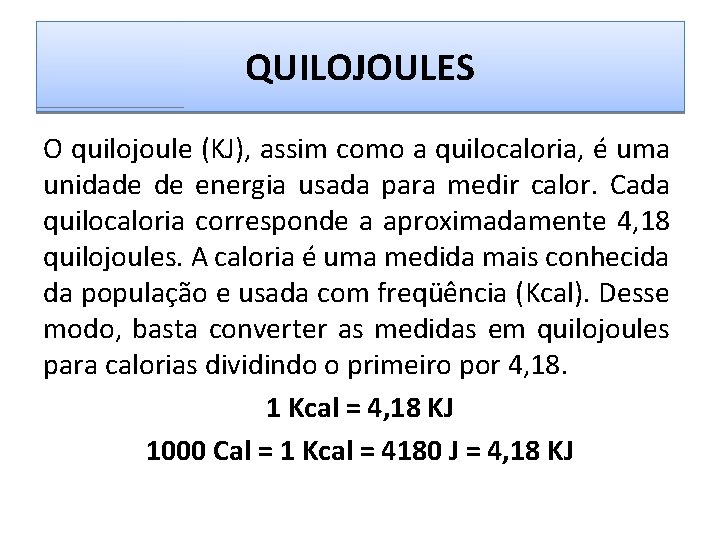 QUILOJOULES

O quilojoule (KJ), assim como a quilocaloria, é uma unidade de energia usada para medir calor. Cada quilocaloria corresponde a aproximadamente 4,18 quilojoules. A caloria é uma medida mais conhecida da população e usada com freqüência (Kcal). Desse modo, basta converter as medidas em quilojoules para calorias dividindo o primeiro por 4,18.

1 Kcal = 4,18 KJ

1000 Cal = 1 Kcal = 4180 J = 4,18 KJ